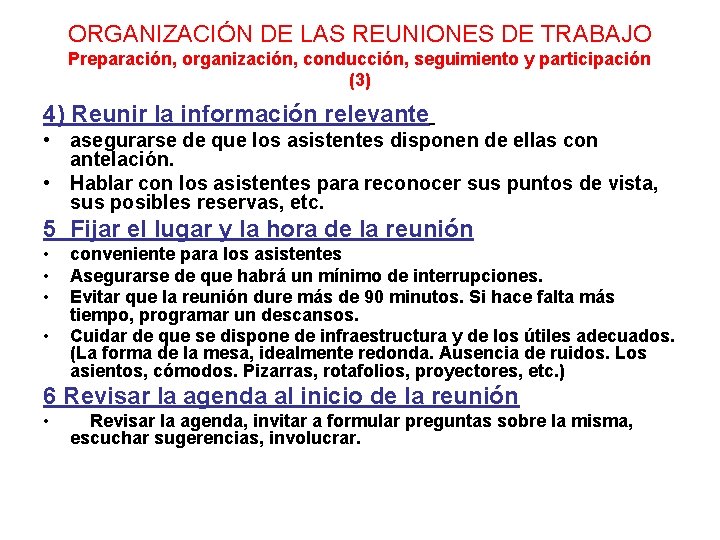 ORGANIZACIÓN DE LAS REUNIONES DE TRABAJO
Preparación, organización, conducción, seguimiento y participación (3)

4) Reunir la información relevante

• asegurarse de que los asistentes disponen de ellas con antelación.
• Hablar con los asistentes para reconocer sus puntos de vista, sus posibles reservas, etc.

5 Fijar el lugar y la hora de la reunión

• conveniente para los asistentes
• Asegurarse de que habrá un mínimo de interrupciones.
• Evitar que la reunión dure más de 90 minutos. Si hace falta más tiempo, programar un descansos.
• Cuidar de que se dispone de infraestructura y de los útiles adecuados. (La forma de la mesa, idealmente redonda. Ausencia de ruidos. Los asientos, cómodos. Pizarras, rotafolios, proyectores, etc.)

6 Revisar la agenda al inicio de la reunión

• Revisar la agenda, invitar a formular preguntas sobre la misma, escuchar sugerencias, involucrar.